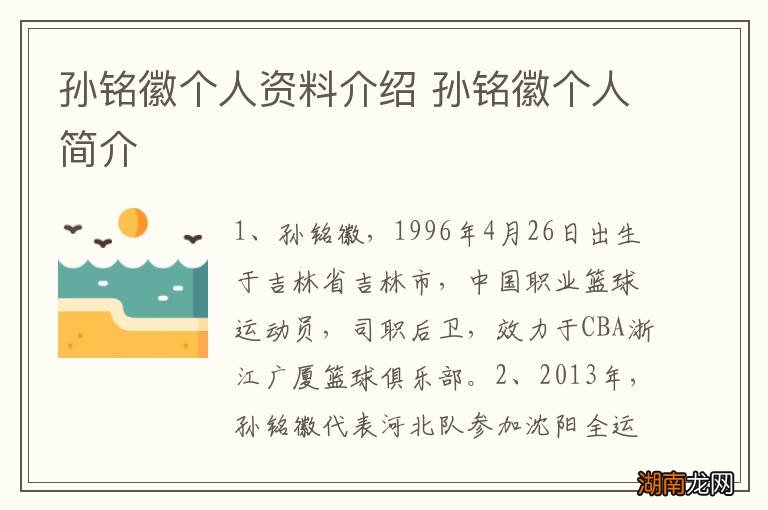 孙铭徽个人资料介绍 孙铭徽个人简介

1、孙铭徽，1996年4月26日出生于吉林省吉林市，中国职业篮球运动员，司职后卫，效力于CBA浙江广厦篮球俱乐部。2、2013年，孙铭徽代表河北队参加沈阳全运

湖南龙网